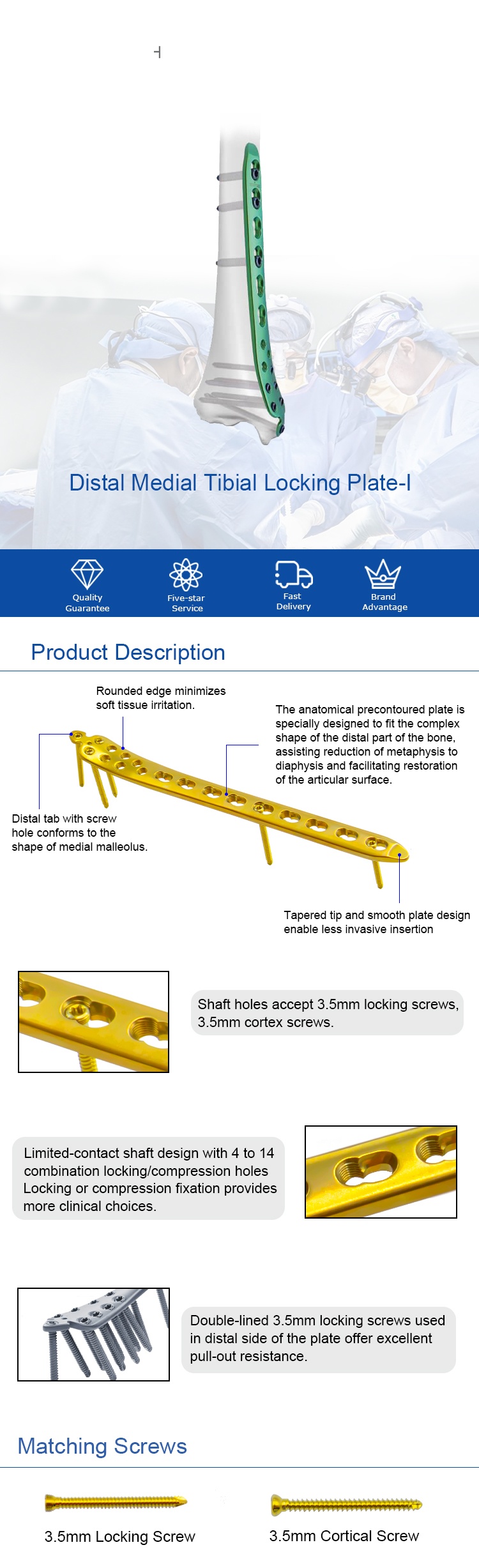 Distal Medial Tibial Locking Plate-I

Quality Guarantee

Five-star Service

Fast Delivery

Brand Advantage

Product Description

Rounded edge minimizes soft tissue irritation.

The anatomical precontoured plate is specially designed to fit the complex shape of the distal part of the bone, assisting reduction of metaphysis to diaphysis and facilitating restoration of the articular surface.

Distal tab with screw hole conforms to the shape of medial malleolus.

Tapered tip and smooth plate design enable less invasive insertion

Shaft holes accept 3.5mm locking screws, 3.5mm cortex screws.

Limited-contact shaft design with 4 to 14 combination locking/compression holes Locking or compression fixation provides more clinical choices.

Double-lined 3.5mm locking screws used in distal side of the plate offer excellent pull-out resistance.

Matching Screws

3.5mm Locking Screw

3.5mm Cortical Screw